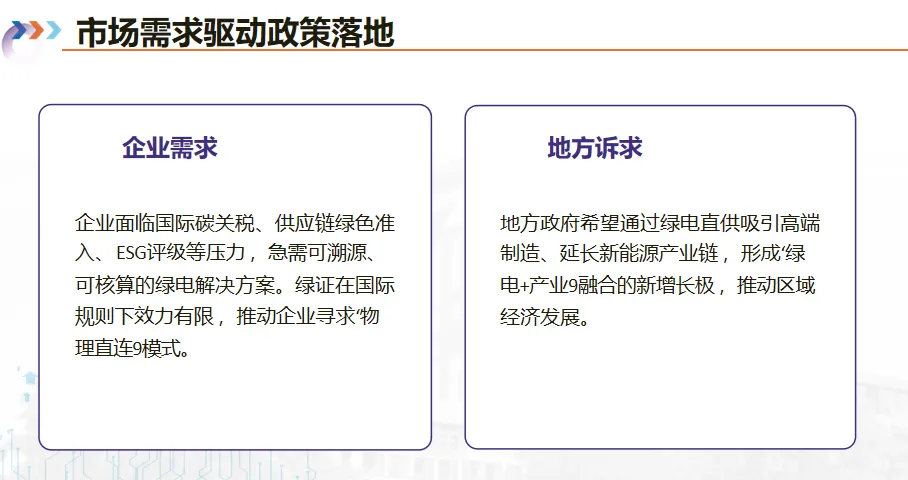 市场需求驱动政策落地

企业需求

企业面临国际碳关税、供应链绿色准入、ESG评级等压力，急需可溯源、可核算的绿电解决方案。绿证在国际规则下效力有限，推动企业寻求‘物理直连9模式。

地方诉求

地方政府希望通过绿电直供吸引高端制造、延长新能源产业链，形成‘绿电+产业9融合的新增长极，推动区域经济发展。